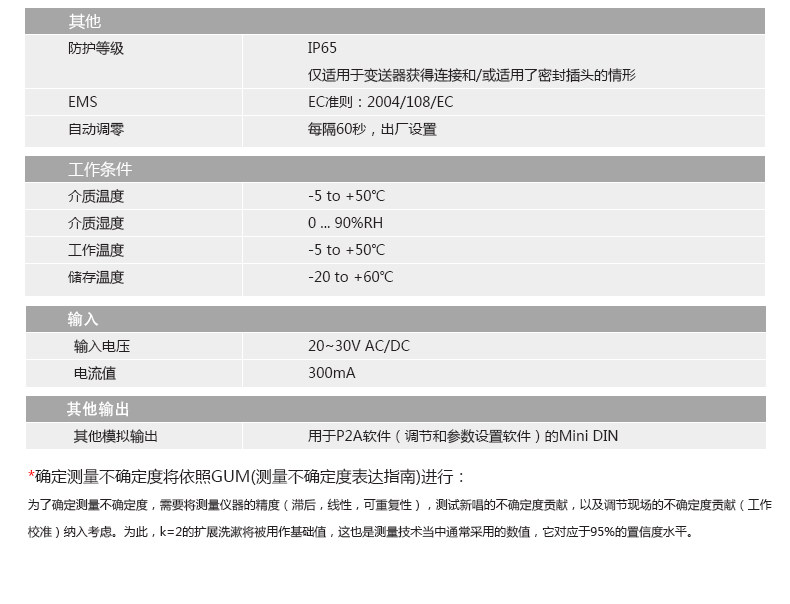 其他

防护等级
IP65
仅适用于变送器获得连接和/或适用了密封插头的情形

EMS
EC准则：2004/108/EC

自动调零
每隔60秒，出厂设置

工作条件

介质温度
-5 to +50°C

介质湿度
0 ... 90%RH

工作温度
-5 to +50°C

储存温度
-20 to +60°C

输入

输入电压
20~30V AC/DC

电流值
300mA

其他输出

其他模拟输出
用于P2A软件（调节和参数设置软件）的Mini DIN

*确定测量不确定度将依照GUM(测量不确定度表达指南)进行：

为了确定测量不确定度，需要将测量仪器的精度（滞后，线性，可重复性），测试新唱的不确定度贡献，以及调节现场的不确定度贡献（工作校准）纳入考虑。为此，k=2的扩展洗漱将被用作基础值，这也是测量技术当中通常采用的数值，它对应于95%的置信度水平。